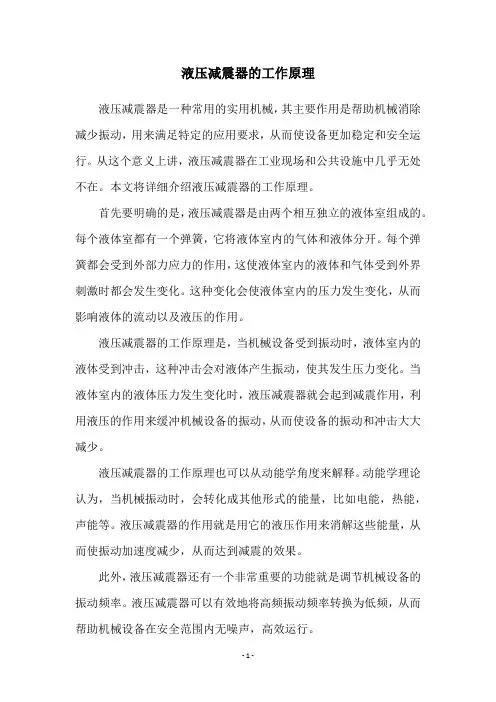 液压减震器的工作原理

液压减震器是一种常用的实用机械，其主要作用是帮助机械消除减少振动，用来满足特定的应用要求，从而使设备更加稳定和安全运行。从这个意义上讲，液压减震器在工业现场和公共设施中几乎无处不在。本文将详细介绍液压减震器的工作原理。

首先要明确的是，液压减震器是由两个相互独立的液体室组成的。每个液体室都有一个弹簧，它将液体室内的气体和液体分开。每个弹簧都会受到外部力应力的作用，这使液体室内的液体和气体受到外界刺激时都会发生变化。这种变化会使液体室内的压力发生变化，从而影响液体的流动以及液压的作用。

液压减震器的工作原理是，当机械设备受到振动时，液体室内的液体受到冲击，这种冲击会对液体产生振动，使其发生压力变化。当液体室内的液体压力发生变化时，液压减震器就会起到减震作用，利用液压的作用来缓冲机械设备的振动，从而使设备的振动和冲击大大减少。

液压减震器的工作原理也可以从动能学角度来解释。动能学理论认为，当机械振动时，会转化成其他形式的能量，比如电能，热能，声能等。液压减震器的作用就是用它的液压作用来消解这些能量，从而使振动加速度减少，从而达到减震的效果。

此外，液压减震器还有一个非常重要的功能就是调节机械设备的振动频率。液压减震器可以有效地将高频振动频率转换为低频，从而帮助机械设备在安全范围内无噪声，高效运行。

- 1 -